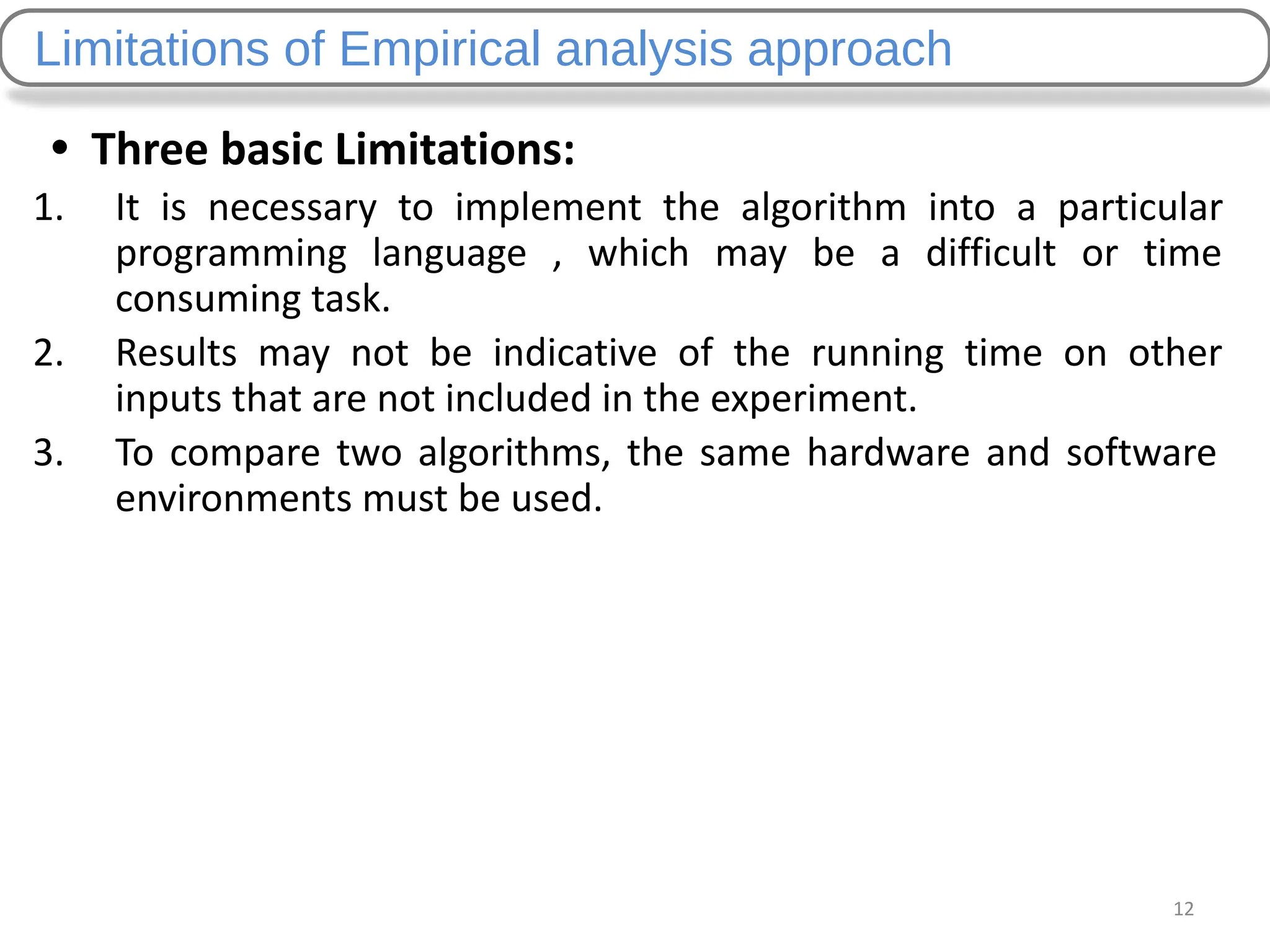 Limitations of Empirical analysis approach

• Three basic Limitations:

1. It is necessary to implement the algorithm into a particular programming language , which may be a difficult or time consuming task.

2. Results may not be indicative of the running time on other inputs that are not included in the experiment.

3. To compare two algorithms, the same hardware and software environments must be used.

12